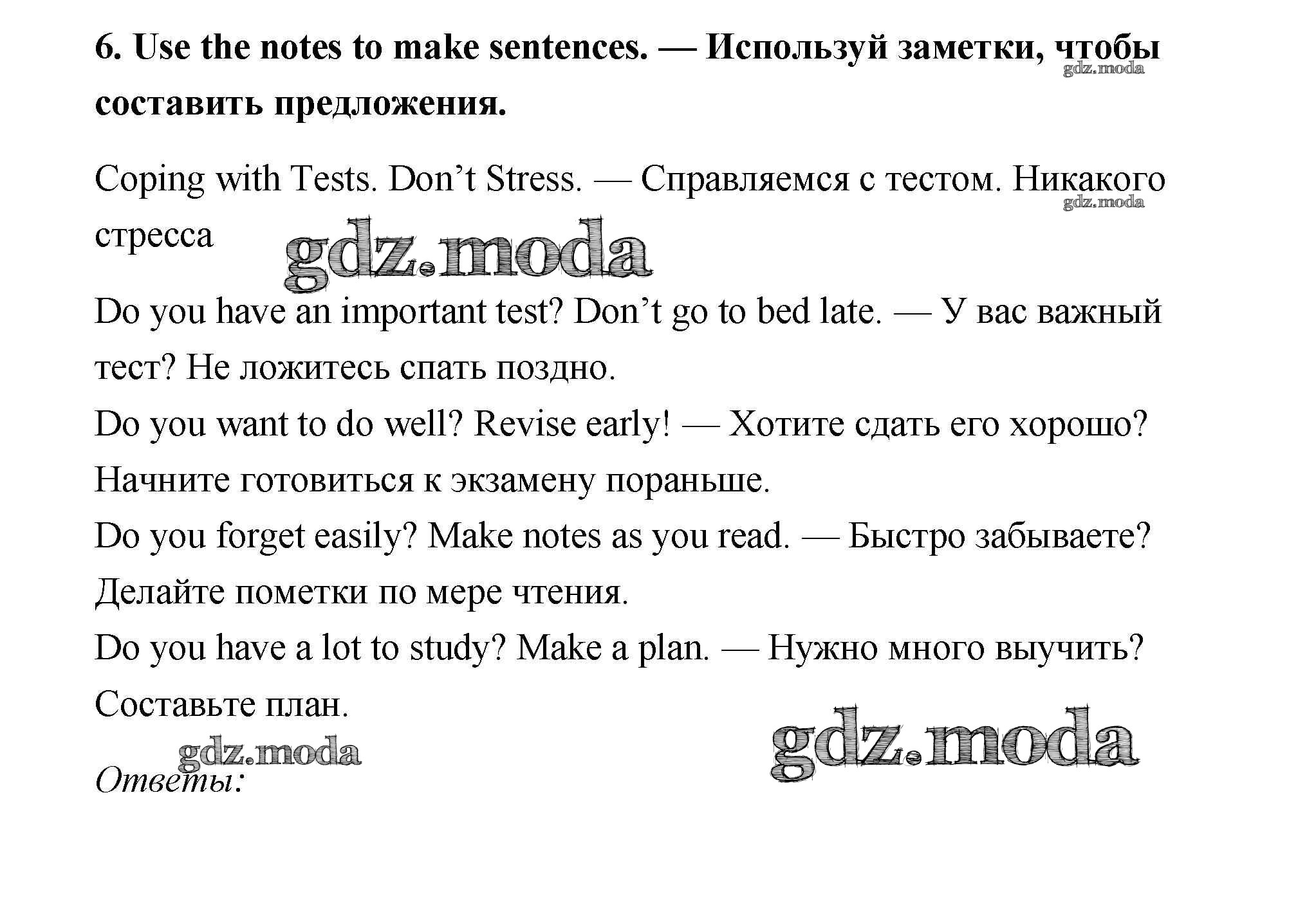 6. Use the notes to make sentences. — Используй заметки, чтобы составить предложения.

Coping with Tests. Don't Stress. — Справляемся с тестом. Никакого стресса

Do you have an important test? Don't go to bed late. — У вас важный тест? Не ложитесь спать поздно.

Do you want to do well? Revise early! — Хотите сдать его хорошо? Начните готовиться к экзамену пораньше.

Do you forget easily? Make notes as you read. — Быстро забываете? Делайте пометки по мере чтения.

Do you have a lot to study? Make a plan. — Нужно много выучить? Составьте план.

Ответы:

gdz.moda